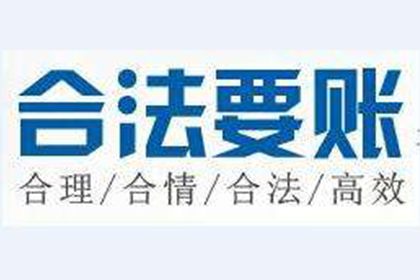 合法要账

合理/合情/合法/高效